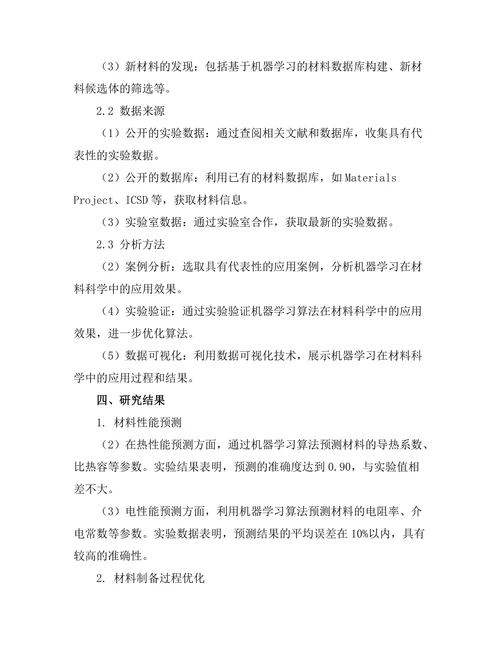 （3）新材料的发现：包括基于机器学习的材料数据库构建、新材料候选体的筛选等。

2.2 数据来源

（1）公开的实验数据：通过查阅相关文献和数据库，收集具有代表性的实验数据。

（2）公开的数据库：利用已有的材料数据库，如 Materials Project、ICSD 等，获取材料信息。

（3）实验室数据：通过实验室合作，获取最新的实验数据。

2.3 分析方法

（2）案例分析：选取具有代表性的应用案例，分析机器学习在材料科学中的应用效果。

（4）实验验证：通过实验验证机器学习算法在材料科学中的应用效果，进一步优化算法。

（5）数据可视化：利用数据可视化技术，展示机器学习在材料科学中的应用过程和结果。

四、研究结果

1. 材料性能预测

（2）在热性能预测方面，通过机器学习算法预测材料的导热系数、比热容等参数。实验结果表明，预测的准确度达到 0.90，与实验值相差不大。

（3）电性能预测方面，利用机器学习算法预测材料的电阻率、介电常数等参数。实验数据表明，预测结果的平均误差在 10%以内，具有较高的准确性。

2. 材料制备过程优化